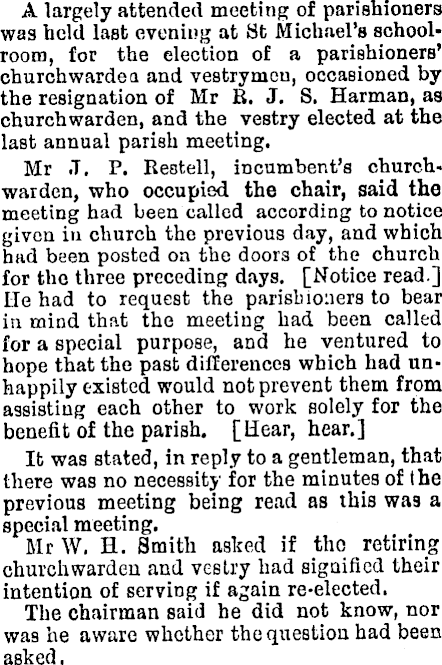 A largely attended meeting of parishioners was held last evening at St Michael's schoolroom, for the election of a parishioners' churchwarden and vestrymen, occasioned by the resignation of Mr R. J. S. Harman, as churchwarden, and the vestry elected at the last annual parish meeting.

Mr J. P. Restell, incumbent's churchwarden, who occupied the chair, said the meeting had been called according to notice given in church the previous day, and which had been posted on the doors of the church for the three preceding days. [Notice read.] He had to request the parishioners to bear in mind that the meeting had been called for a special purpose, and he ventured to hope that the past differences which had unhappily existed would not prevent them from assisting each other to work solely for the benefit of the parish. [Hear, hear.]

It was stated, in reply to a gentleman, that there was no necessity for the minutes of the previous meeting being read as this was a special meeting.

Mr W. H. Smith asked if the retiring churchwarden and vestry had signified their intention of serving if again re-elected.

The chairman said he did not know, nor was he aware whether the question had been asked.